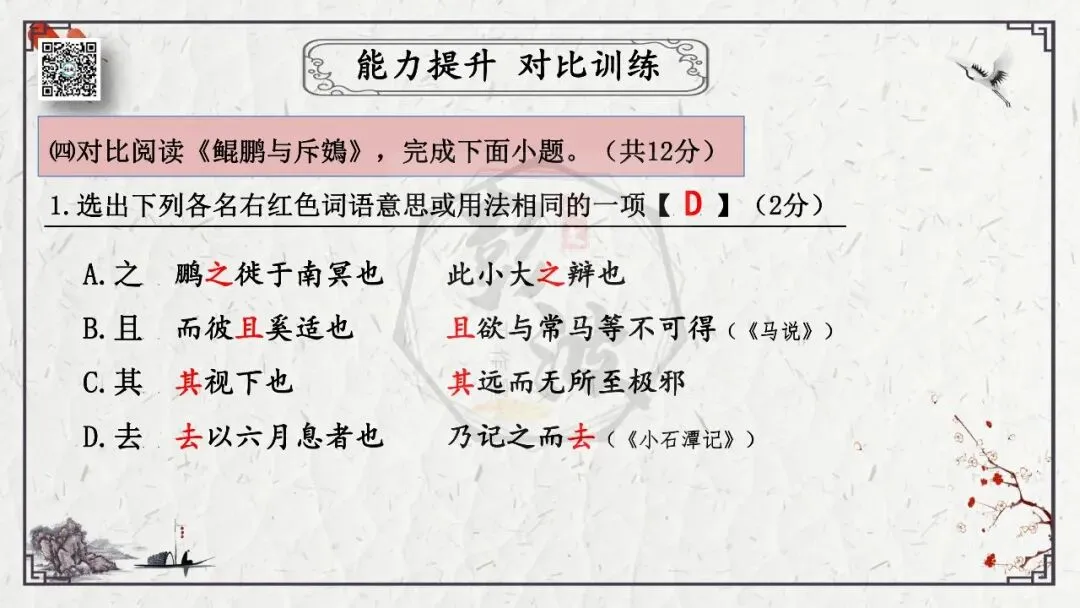 能力提升 对比训练

㈣对比阅读《鲲鹏与斥鴳》，完成下面小题。（共12分）

1.选出下列各名右红色词语意思或用法相同的一项【D】（2分）

A.之 鹏之徙于南冥也 此小大之辩也

B.且 而彼且奚适也 且欲与常马等不可得（《马说》）

C.其 其视下也 其远而无所至极邪

D.去 去以六月息者也 乃记之而去（《小石潭记》）